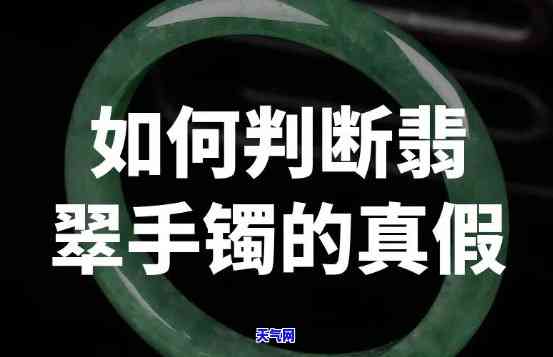 如何判断翡翠手镯的真假

天气网